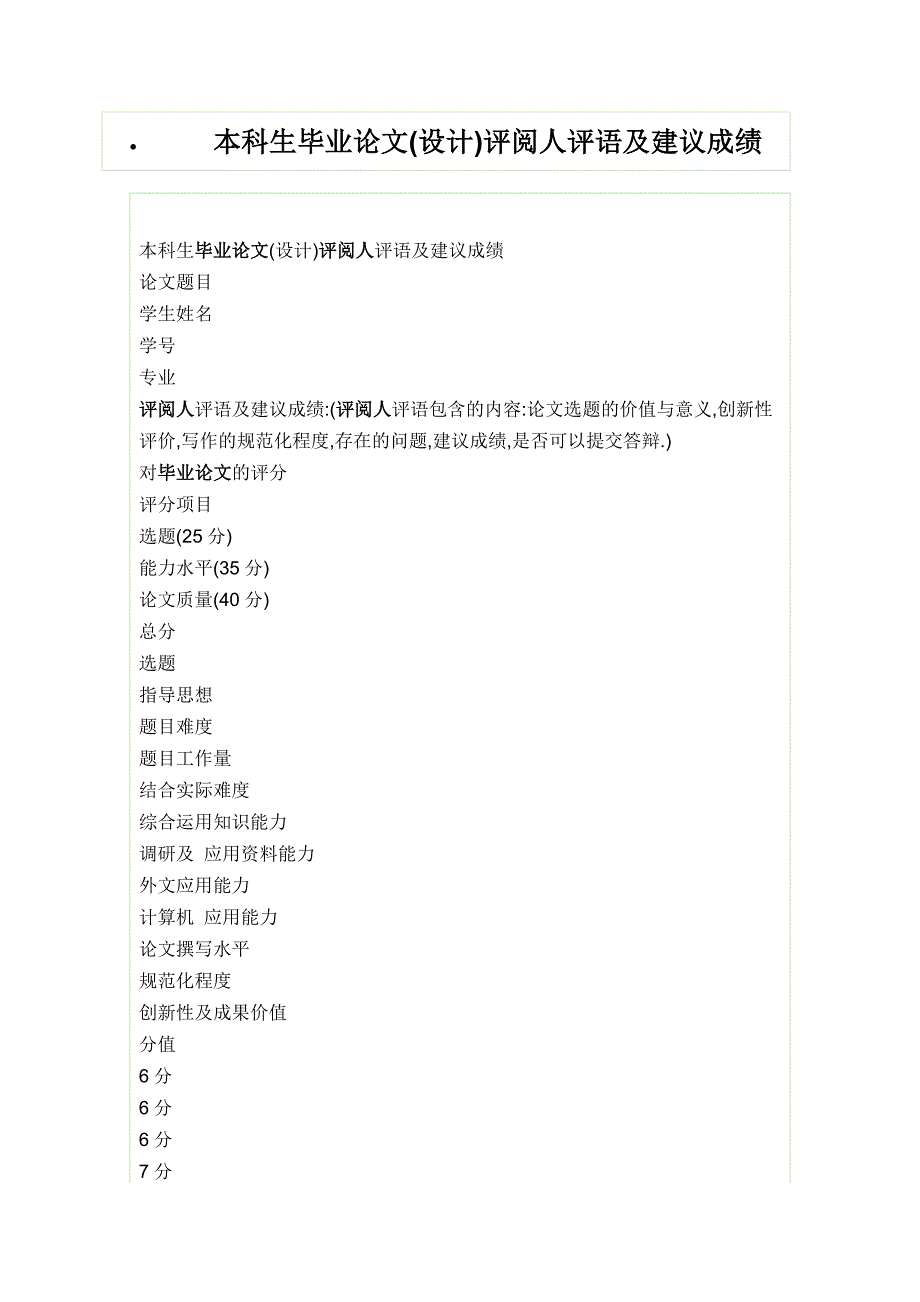 • 本科生毕业论文(设计)评阅人评语及建议成绩

本科生毕业论文(设计)评阅人评语及建议成绩
论文题目
学生姓名
学号
专业
评阅人评语及建议成绩:(评阅人评语包含的内容:论文选题的价值与意义,创新性评价,写作的规范化程度,存在的问题,建议成绩,是否可以提交答辩.)
对毕业论文的评分
评分项目
选题(25 分)
能力水平(35 分)
论文质量(40 分)
总分
选题
指导思想
题目难度
题目工作量
结合实际难度
综合运用知识能力
调研及 应用资料能力
外文应用能力
计算机 应用能力
论文撰写水平
规范化程度
创新性及成果价值
分值
6 分
6 分
6 分
7 分